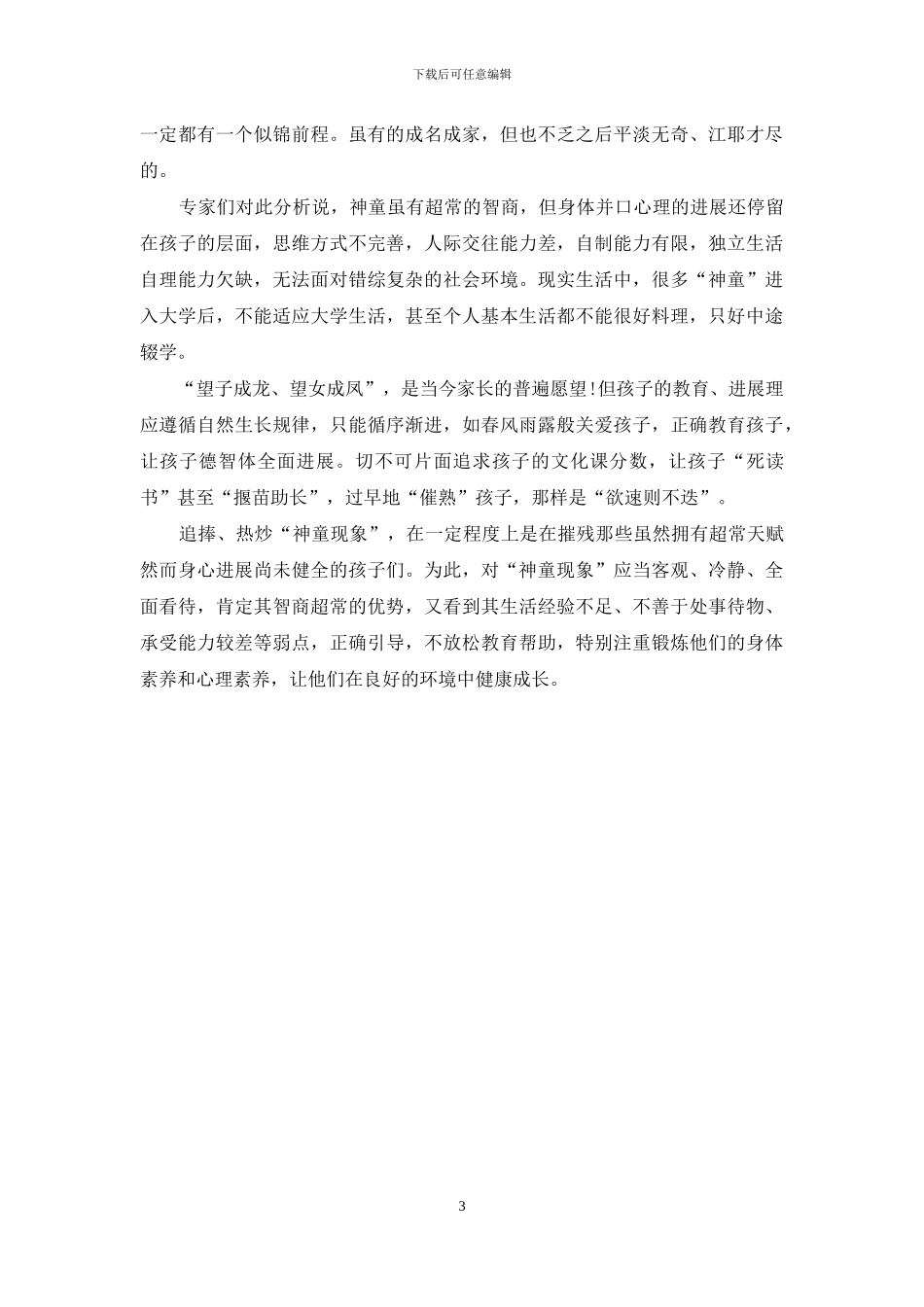 下载后可任意编辑

一定都有一个似锦前程。虽有的成名成家，但也不乏之后平淡无奇、江耶才尽的。

专家们对此分析说，神童虽有超常的智商，但身体并口心理的进展还停留在孩子的层面，思维方式不完善，人际交往能力差，自制能力有限，独立生活自理能力欠缺，无法面对错综复杂的社会环境。现实生活中，很多“神童”进入大学后，不能适应大学生活，甚至个人基本生活都不能很好料理，只好中途辍学。

“望子成龙、望女成凤”，是当今家长的普遍愿望!但孩子的教育、进展理应遵循自然生长规律，只能循序渐进，如春风雨露般关爱孩子，正确教育孩子，让孩子德智体全面进展。切不可片面追求孩子的文化课分数，让孩子“死读书”甚至“揠苗助长”，过早地“催熟”孩子，那样是“欲速则不迭”。

追捧、热炒“神童现象”，在一定程度上是在摧残那些虽然拥有超常天赋然而身心进展尚未健全的孩子们。为此，对“神童现象”应当客观、冷静、全面看待，肯定其智商超常的优势，又看到其生活经验不足、不善于处事待物、承受能力较差等弱点，正确引导，不放松教育帮助，特别注重锻炼他们的身体素养和心理素养，让他们在良好的环境中健康成长。

3